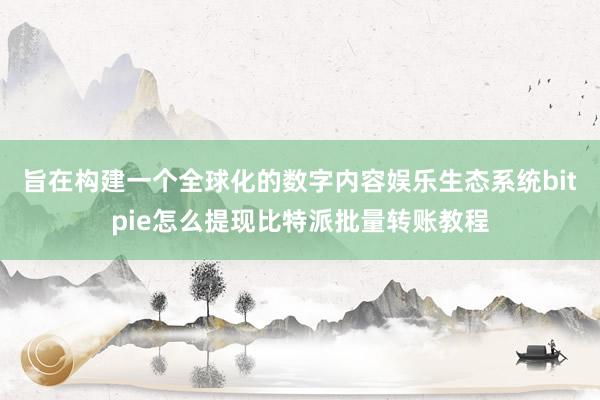 旨在构建一个全球化的数字内容娱乐生态系统bitpie怎么提现比特派批量转账教程